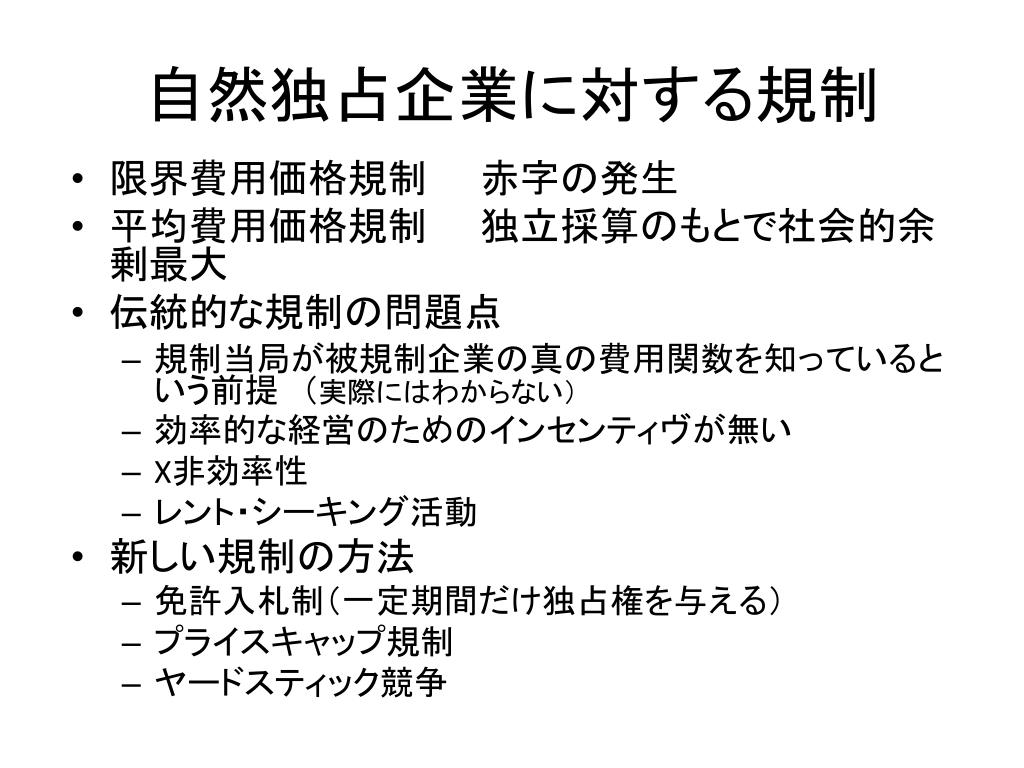 自然独占企業に対する規制

• 限界費用価格規制　赤字の発生
• 平均費用価格規制　独立採算のもとで社会的余剰最大
• 伝統的な規制の問題点
  – 規制当局が被規制企業の真の費用関数を知っているという前提 （実際にはわからない）
  – 効率的な経営のためのインセンティヴが無い
  – X非効率性
  – レント・シーキング活動
• 新しい規制の方法
  – 免許入札制（一定期間だけ独占権を与える）
  – プライスキャップ規制
  – ヤードスティック競争